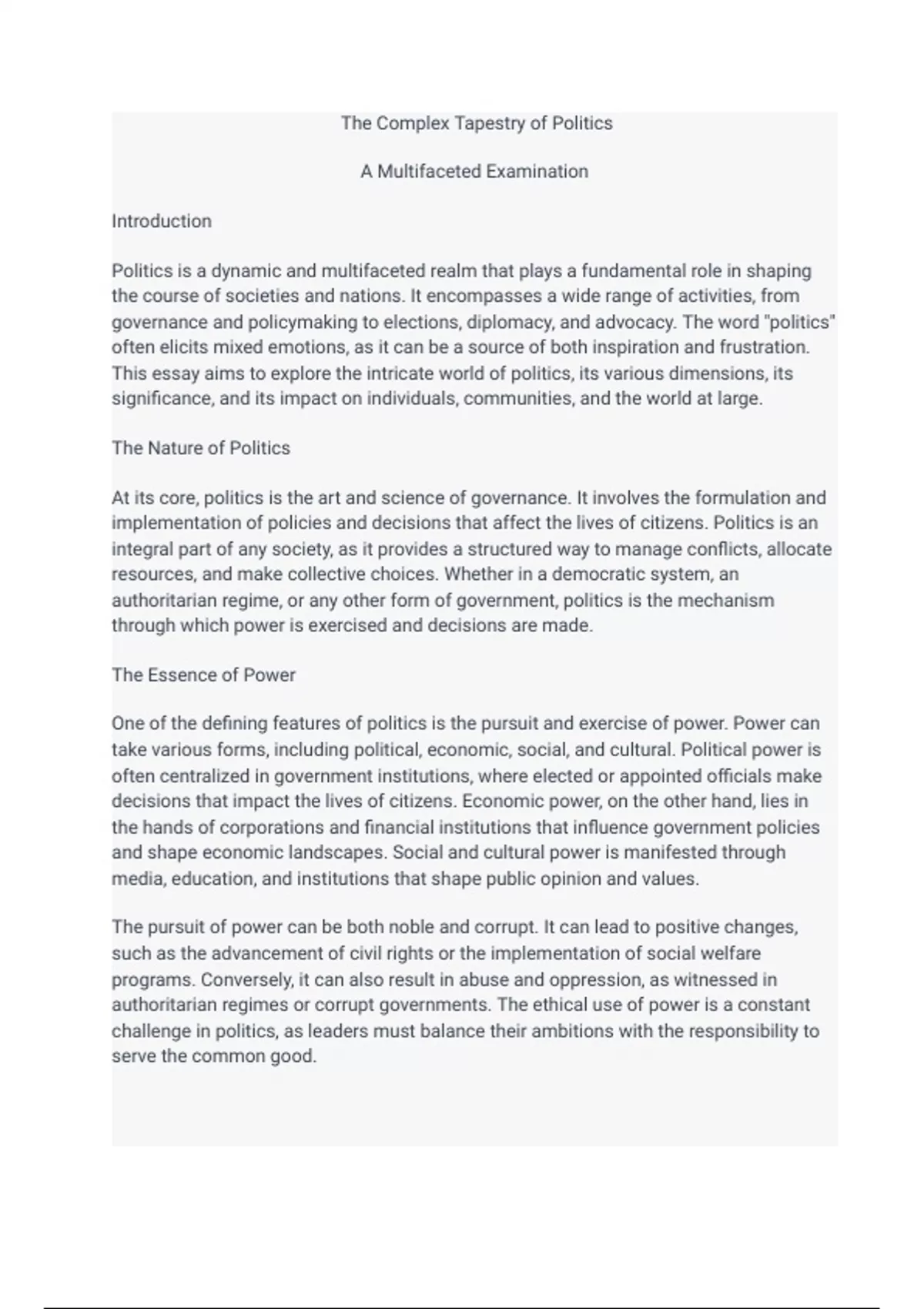 The Complex Tapestry of Politics

A Multifaceted Examination

Introduction

Politics is a dynamic and multifaceted realm that plays a fundamental role in shaping the course of societies and nations. It encompasses a wide range of activities, from governance and policymaking to elections, diplomacy, and advocacy. The word "politics" often elicits mixed emotions, as it can be a source of both inspiration and frustration. This essay aims to explore the intricate world of politics, its various dimensions, its significance, and its impact on individuals, communities, and the world at large.

The Nature of Politics

At its core, politics is the art and science of governance. It involves the formulation and implementation of policies and decisions that affect the lives of citizens. Politics is an integral part of any society, as it provides a structured way to manage conflicts, allocate resources, and make collective choices. Whether in a democratic system, an authoritarian regime, or any other form of government, politics is the mechanism through which power is exercised and decisions are made.

The Essence of Power

One of the defining features of politics is the pursuit and exercise of power. Power can take various forms, including political, economic, social, and cultural. Political power is often centralized in government institutions, where elected or appointed officials make decisions that impact the lives of citizens. Economic power, on the other hand, lies in the hands of corporations and financial institutions that influence government policies and shape economic landscapes. Social and cultural power is manifested through media, education, and institutions that shape public opinion and values.

The pursuit of power can be both noble and corrupt. It can lead to positive changes, such as the advancement of civil rights or the implementation of social welfare programs. Conversely, it can also result in abuse and oppression, as witnessed in authoritarian regimes or corrupt governments. The ethical use of power is a constant challenge in politics, as leaders must balance their ambitions with the responsibility to serve the common good.